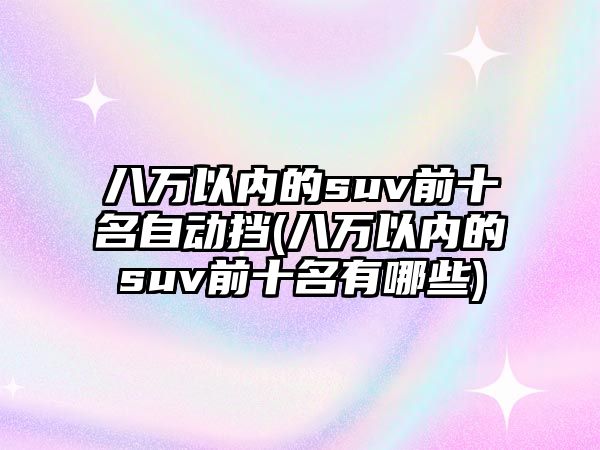 八万以内的suv前十名自动挡(八万以内的suv前十名有哪些)